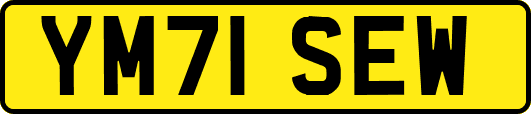 YM71 SEW